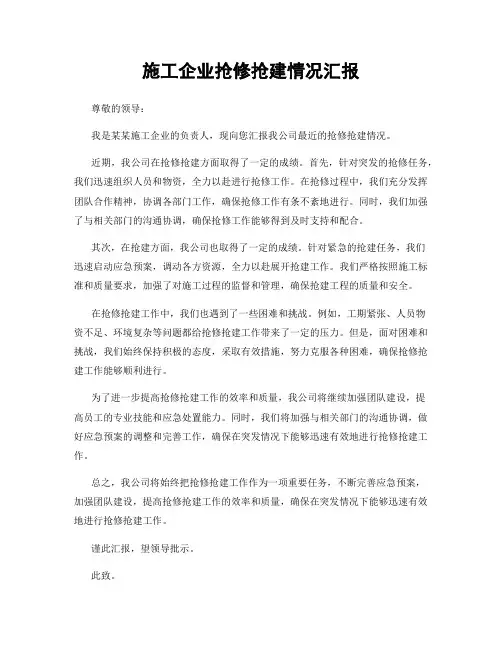 施工企业抢修抢建情况汇报

尊敬的领导：

我是某某施工企业的负责人，现向您汇报我公司最近的抢修抢建情况。

近期，我公司在抢修抢建方面取得了一定的成绩。首先，针对突发的抢修任务，我们迅速组织人员和物资，全力以赴进行抢修工作。在抢修过程中，我们充分发挥团队合作精神，协调各部门工作，确保抢修工作有条不紊地进行。同时，我们加强了与相关部门的沟通协调，确保抢修工作能够得到及时支持和配合。

其次，在抢建方面，我公司也取得了一定的成绩。针对紧急的抢建任务，我们迅速启动应急预案，调动各方资源，全力以赴展开抢建工作。我们严格按照施工标准和质量要求，加强了对施工过程的监督和管理，确保抢建工程的质量和安全。

在抢修抢建工作中，我们也遇到了一些困难和挑战。例如，工期紧张、人员物资不足、环境复杂等问题都给抢修抢建工作带来了一定的压力。但是，面对困难和挑战，我们始终保持积极的态度，采取有效措施，努力克服各种困难，确保抢修抢建工作能够顺利进行。

为了进一步提高抢修抢建工作的效率和质量，我公司将继续加强团队建设，提高员工的专业技能和应急处置能力。同时，我们将加强与相关部门的沟通协调，做好应急预案的调整和完善工作，确保在突发情况下能够迅速有效地进行抢修抢建工作。

总之，我公司将始终把抢修抢建工作作为一项重要任务，不断完善应急预案，加强团队建设，提高抢修抢建工作的效率和质量，确保在突发情况下能够迅速有效地进行抢修抢建工作。

谨此汇报，望领导批示。

此致。